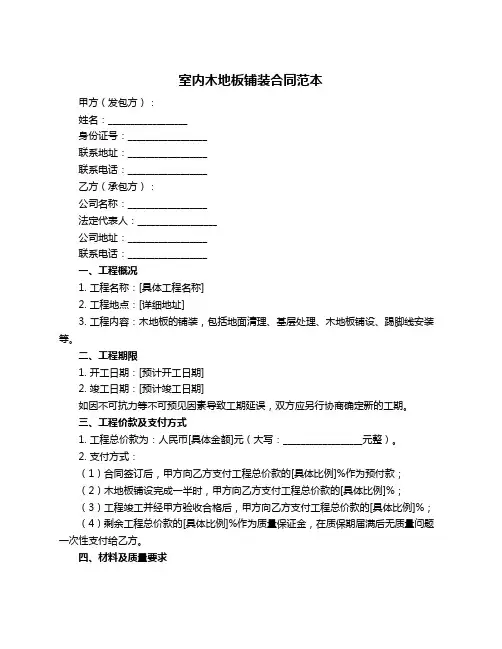 室内木地板铺装合同范本

甲方（发包方）：

姓名：________________

身份证号：________________

联系地址：________________

联系电话：________________

乙方（承包方）：

公司名称：________________

法定代表人：________________

公司地址：________________

联系电话：________________

一、工程概况

1. 工程名称：[具体工程名称]

2. 工程地点：[详细地址]

3. 工程内容：木地板的铺装，包括地面清理、基层处理、木地板铺设、踢脚线安装等。

二、工程期限

1. 开工日期：[预计开工日期]

2. 竣工日期：[预计竣工日期]

如因不可抗力等不可预见因素导致工期延误，双方应另行协商确定新的工期。

三、工程价款及支付方式

1. 工程总价款为：人民币[具体金额]元（大写：________________元整）。

2. 支付方式：

（1）合同签订后，甲方向乙方支付工程总价款的[具体比例]%作为预付款；

（2）木地板铺设完成一半时，甲方向乙方支付工程总价款的[具体比例]%；

（3）工程竣工并经甲方验收合格后，甲方向乙方支付工程总价款的[具体比例]%；

（4）剩余工程总价款的[具体比例]%作为质量保证金，在质保期届满后无质量问题一次性支付给乙方。

四、材料及质量要求